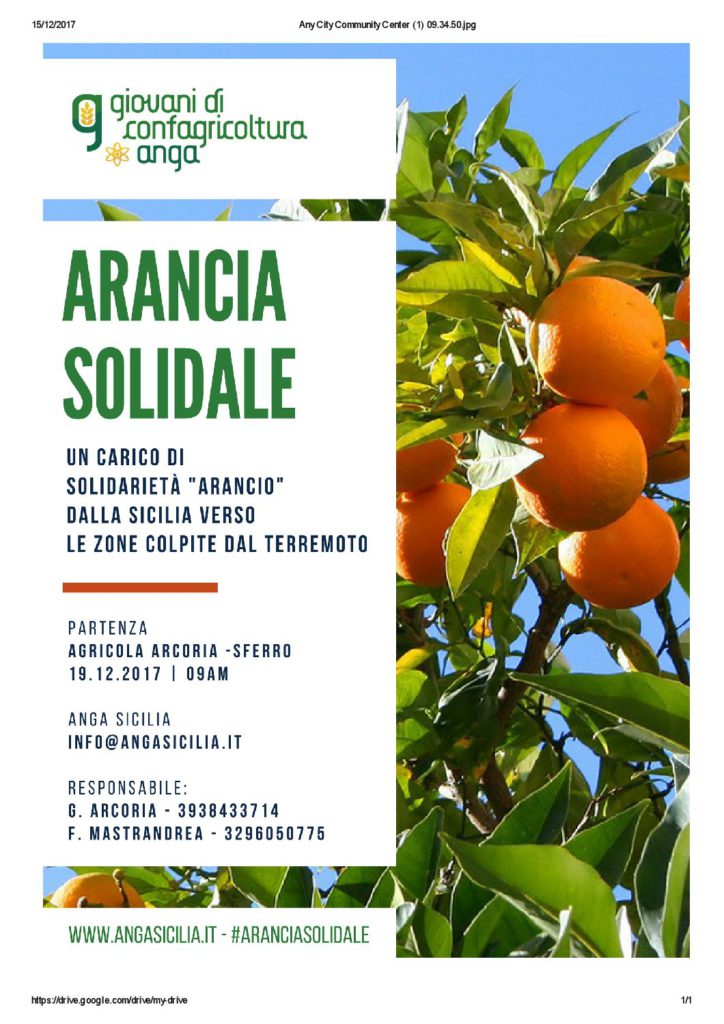 15/12/2017 Any City Community Center (1) 09.34.50.jpg

giovani di
confagricoltura
anga

ARANCIA
SOLIDALE

UN CARICO DI
SOLIDARIETÀ "ARANCIO"
DALLA SICILIA VERSO
LE ZONE COLPITE DAL TERREMOTO

PARTENZA
AGRICOLA ARCORIA -SFERRO
19.12.2017 | 09AM

ANGA SICILIA
INFO@ANGASICILIA.IT

RESPONSABILE:
G. ARCORIA - 3938433714
F. MASTRANDREA - 3296050775

WWW.ANGASICILIA.IT - #ARANCIASOLIDALE

https://drive.google.com/drive/my-drive 1/1